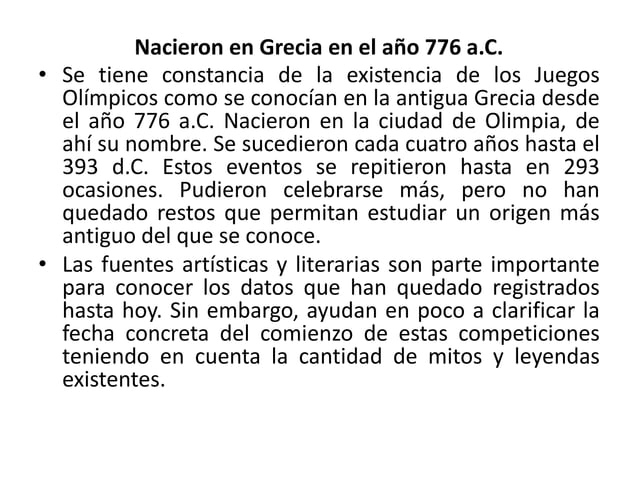 Nacieron en Grecia en el año 776 a.C.

• Se tiene constancia de la existencia de los Juegos Olímpicos como se conocían en la antigua Grecia desde el año 776 a.C. Nacieron en la ciudad de Olimpia, de ahí su nombre. Se sucedieron cada cuatro años hasta el 393 d.C. Estos eventos se repitieron hasta en 293 ocasiones. Pudieron celebrarse más, pero no han quedado restos que permitan estudiar un origen más antiguo del que se conoce.

• Las fuentes artísticas y literarias son parte importante para conocer los datos que han quedado registrados hasta hoy. Sin embargo, ayudan en poco a clarificar la fecha concreta del comienzo de estas competiciones teniendo en cuenta la cantidad de mitos y leyendas existentes.